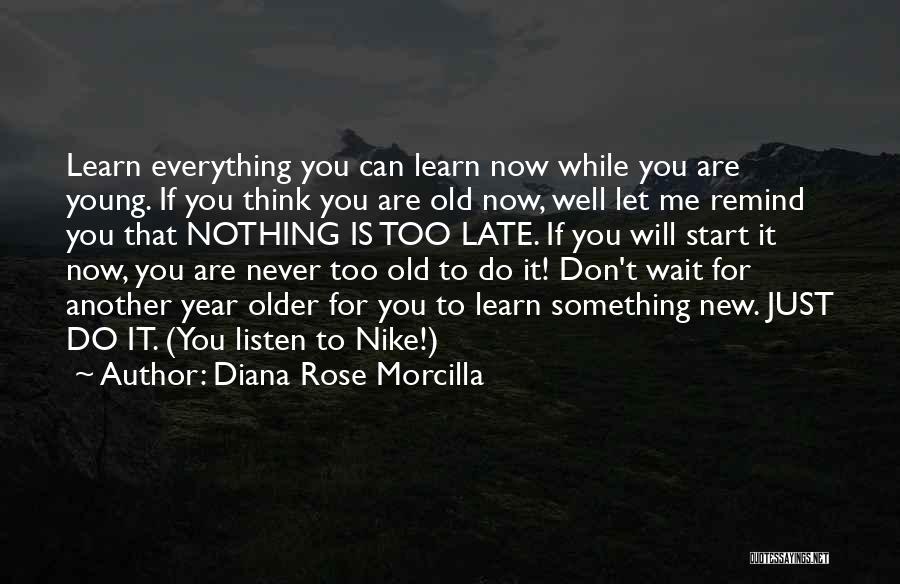 Learn everything you can learn now while you are young. If you think you are old now, well let me remind you that NOTHING IS TOO LATE. If you will start it now, you are never too old to do it! Don't wait for another year older for you to learn something new. JUST DO IT. (You listen to Nike!)

~ Author: Diana Rose Morcilla

QUOTESSAYINGS.NET